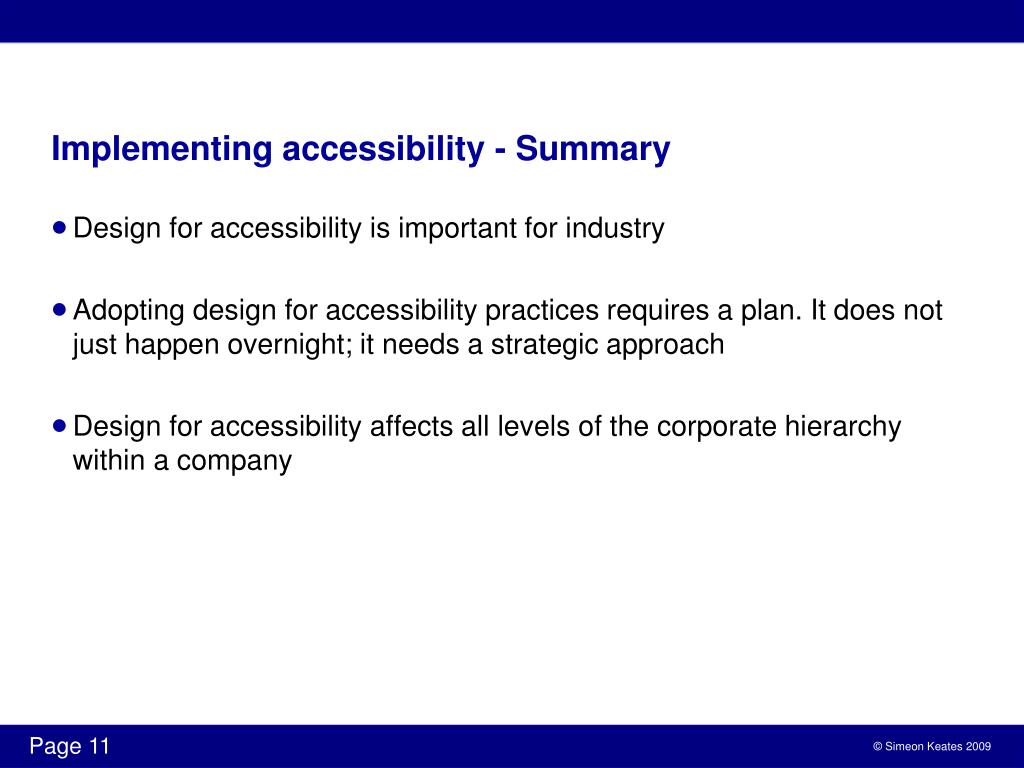 Implementing accessibility - Summary

• Design for accessibility is important for industry

• Adopting design for accessibility practices requires a plan. It does not just happen overnight; it needs a strategic approach

• Design for accessibility affects all levels of the corporate hierarchy within a company

Page 11

© Simeon Keates 2009